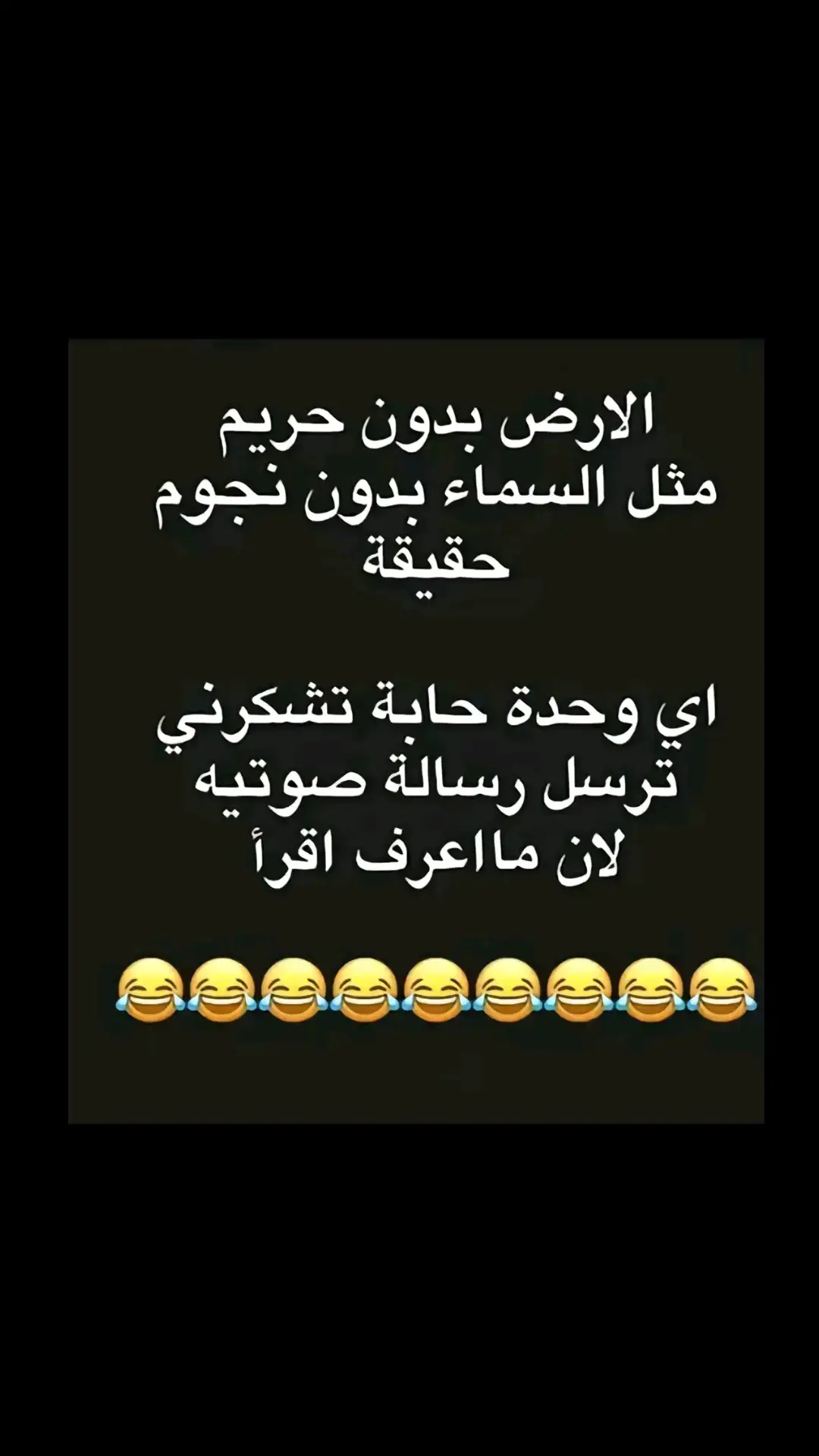 الارض بدون حريم
مثل السماء بدون نجوم
حقيقة

اي وحدة حابة تشكرني
ترسل رسالة صوتيه
لان مااعرف اقرأ

😂😂😂😂😂😂😂😂😂